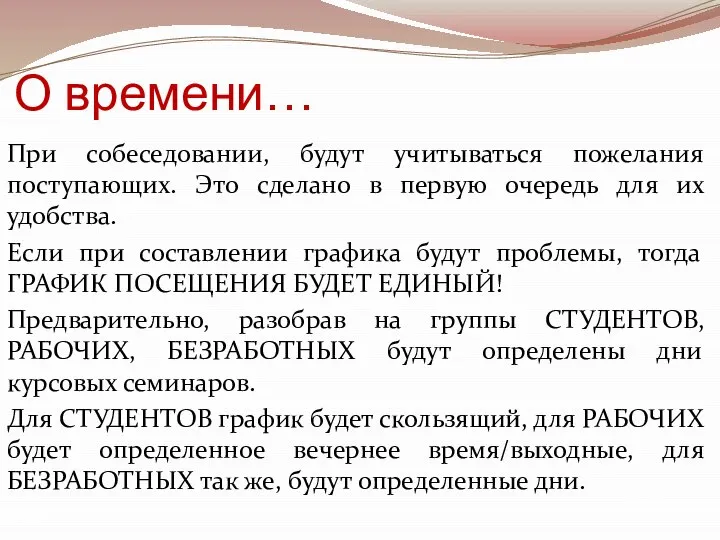 О времени…

При собеседовании, будут учитываться пожелания поступающих. Это сделано в первую очередь для их удобства.

Если при составлении графика будут проблемы, тогда ГРАФИК ПОСЕЩЕНИЯ БУДЕТ ЕДИНЫЙ!

Предварительно, разобрав на группы СТУДЕНТОВ, РАБОЧИХ, БЕЗРАБОТНЫХ будут определены дни курсовых семинаров.

Для СТУДЕНТОВ график будет скользящий, для РАБОЧИХ будет определенное вечернее время/выходные, для БЕЗРАБОТНЫХ так же, будут определенные дни.